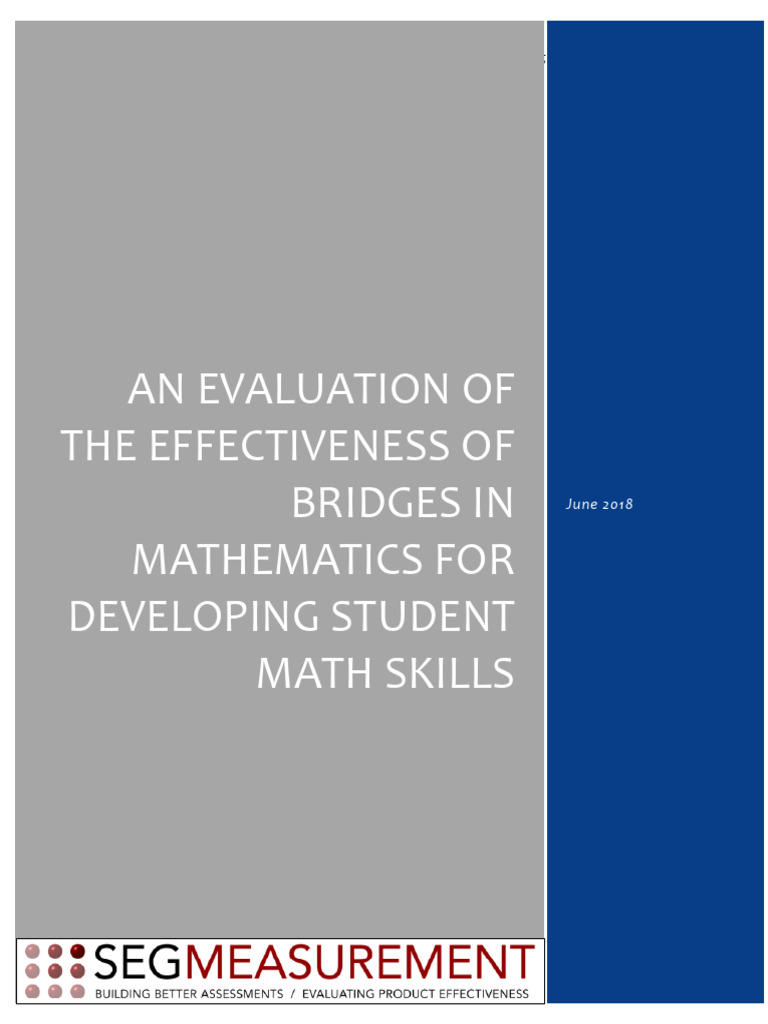 AN EVALUATION OF THE EFFECTIVENESS OF BRIDGES IN MATHEMATICS FOR DEVELOPING STUDENT MATH SKILLS

June 2018

SEGMEASUREMENT
BUILDING BETTER ASSESSMENTS / EVALUATING PRODUCT EFFECTIVENESS